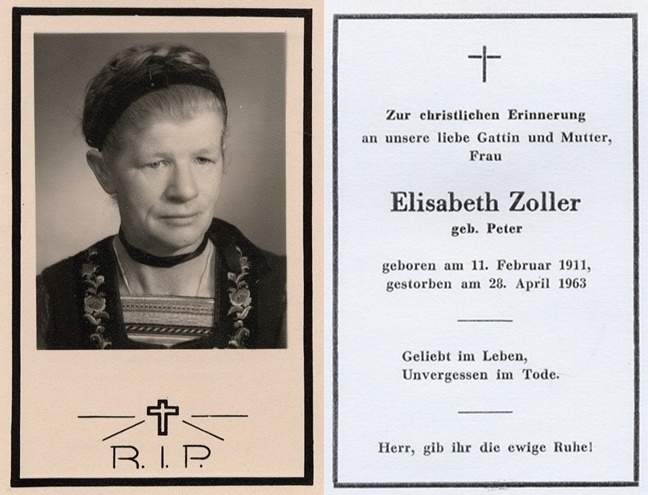 R. I. P.

Zur christlichen Erinnerung
an unsere liebe Gattin und Mutter,
Frau

Elisabeth Zoller
geb. Peter

geboren am 11. Februar 1911,
gestorben am 28. April 1963

Geliebt im Leben,
Unvergessen im Tode.

Herr, gib ihr die ewige Ruhe!